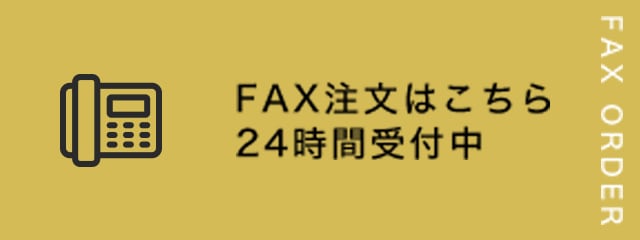 FAX注文はこちら
24時間受付中

FAX ORDER